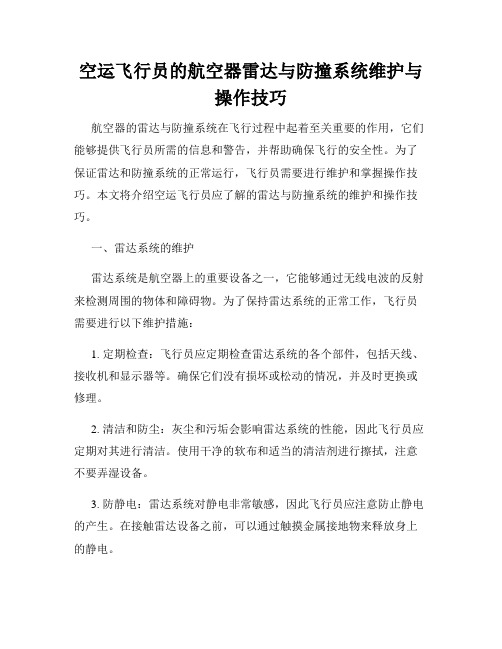 空运飞行员的航空器雷达与防撞系统维护与操作技巧

航空器的雷达与防撞系统在飞行过程中起着至关重要的作用，它们能够提供飞行员所需的信息和警告，并帮助确保飞行的安全性。为了保证雷达和防撞系统的正常运行，飞行员需要进行维护和掌握操作技巧。本文将介绍空运飞行员应了解的雷达与防撞系统的维护和操作技巧。

一、雷达系统的维护

雷达系统是航空器上的重要设备之一，它能够通过无线电波的反射来检测周围的物体和障碍物。为了保持雷达系统的正常工作，飞行员需要进行以下维护措施：

1. 定期检查：飞行员应定期检查雷达系统的各个部件，包括天线、接收机和显示器等。确保它们没有损坏或松动的情况，并及时更换或修理。

2. 清洁和防尘：灰尘和污垢会影响雷达系统的性能，因此飞行员应定期对其进行清洁。使用干净的软布和适当的清洁剂进行擦拭，注意不要弄湿设备。

3. 防静电：雷达系统对静电非常敏感，因此飞行员应注意防止静电的产生。在接触雷达设备之前，可以通过触摸金属接地物来释放身上的静电。